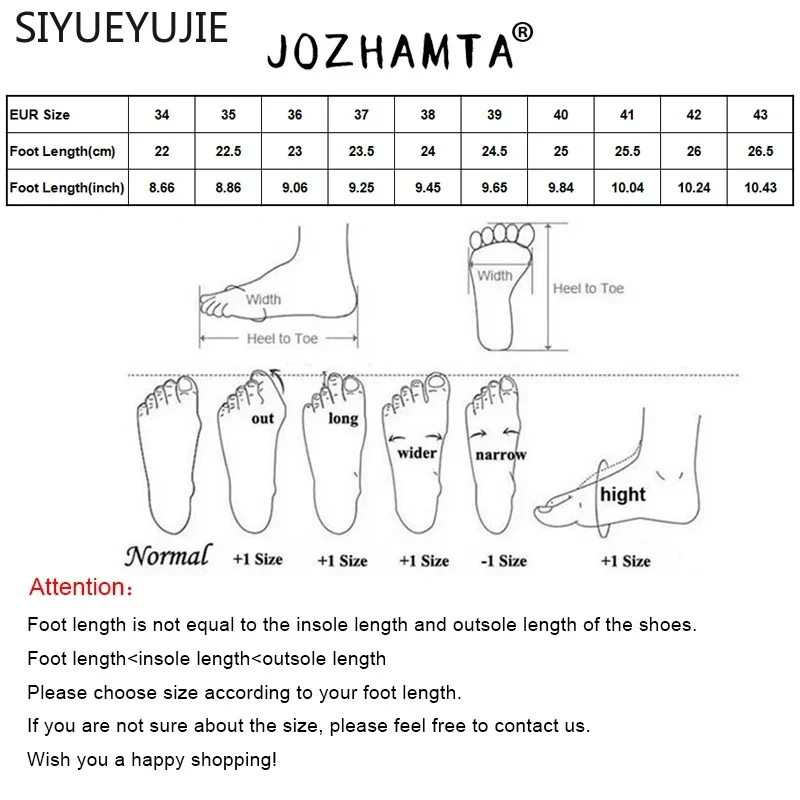 SIYUEYUJIE

JOZHAMTA®

| EUR Size | 34 | 35 | 36 | 37 | 38 | 39 | 40 | 41 | 42 | 43 |
|---|---|---|---|---|---|---|---|---|---|---|
| Foot Length(cm) | 22 | 22.5 | 23 | 23.5 | 24 | 24.5 | 25 | 25.5 | 26 | 26.5 |
| Foot Length(inch) | 8.66 | 8.86 | 9.06 | 9.25 | 9.45 | 9.65 | 9.84 | 10.04 | 10.24 | 10.43 |

Width
Heel to Toe
Width
Heel to Toe

out
long
wider
narrow
hight

Normal
+1 Size
+1 Size
+1 Size
-1 Size
+1 Size

Attention:

Foot length is not equal to the insole length and outsole length of the shoes.

Foot length<insole length<outsole length

Please choose size according to your foot length.

If you are not sure about the size, please feel free to contact us.

Wish you a happy shopping!